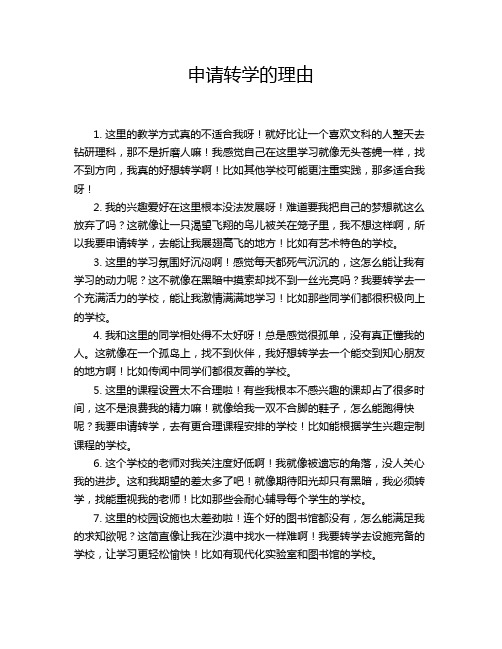 申请转学的理由

1. 这里的教学方式真的不适合我呀！就好比让一个喜欢文科的人整天去钻研理科，那不是折磨人嘛！我感觉自己在这里学习就像无头苍蝇一样，找不到方向，我真的好想转学啊！比如其他学校可能更注重实践，那多适合我呀！

2. 我的兴趣爱好在这里根本没法发展呀！难道要我把自己的梦想就这么放弃了吗？这就像让一只渴望飞翔的鸟儿被关在笼子里，我不想这样啊，所以我要申请转学，去能让我展翅高飞的地方！比如有艺术特色的学校。

3. 这里的学习氛围好沉闷啊！感觉每天都死气沉沉的，这怎么能让我有学习的动力呢？这不就像在黑暗中摸索却找不到一丝光亮吗？我要转学去一个充满活力的学校，能让我激情满满地学习！比如那些同学们都很积极向上的学校。

4. 我和这里的同学相处得不太好呀！总是感觉很孤单，没有真正懂我的人。这就像在一个孤岛上，找不到伙伴，我好想转学去一个能交到知心朋友的地方啊！比如传闻中同学们都很友善的学校。

5. 这里的课程设置太不合理啦！有些我根本不感兴趣的课却占了很多时间，这不是浪费我的精力嘛！就像给我一双不合脚的鞋子，怎么能跑得快呢？我要申请转学，去有更合理课程安排的学校！比如能根据学生兴趣定制课程的学校。

6. 这个学校的老师对我关注度好低啊！我就像被遗忘的角落，没人关心我的进步。这和我期望的差太多了吧！就像期待阳光却只有黑暗，我必须转学，找能重视我的老师！比如那些会耐心辅导每个学生的学校。

7. 这里的校园设施也太差劲啦！连个好的图书馆都没有，怎么能满足我的求知欲呢？这简直像让我在沙漠中找水一样难啊！我要转学去设施完备的学校，让学习更轻松愉快！比如有现代化实验室和图书馆的学校。